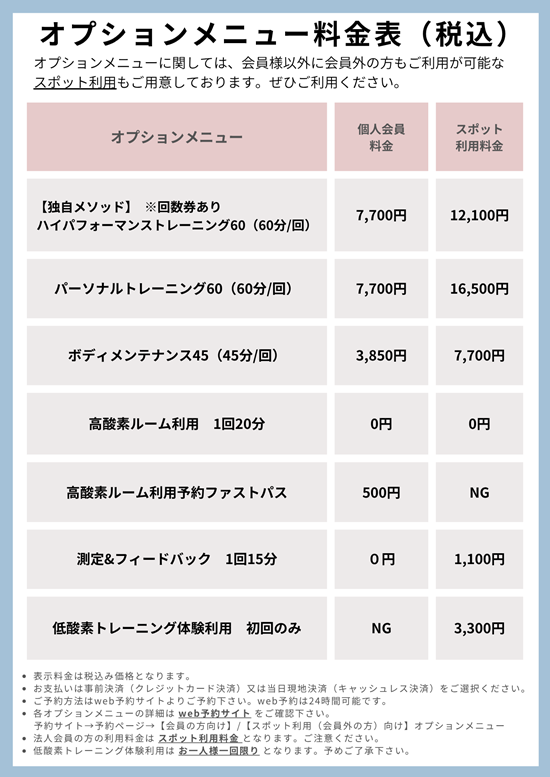 オプションメニュー料金表（税込）

オプションメニューに関しては、会員様以外に会員外の方もご利用が可能なスポット利用もご用意しております。ぜひご利用ください。

| オプションメニュー | 個人会員料金 | スポット利用料金 |
|---|---|---|
| 【独自メソッド】 ※回数券あり ハイパフォーマンストレーニング60（60分/回） | 7,700円 | 12,100円 |
| パーソナルトレーニング60（60分/回） | 7,700円 | 16,500円 |
| ボディメンテナンス45（45分/回） | 3,850円 | 7,700円 |
| 高酸素ルーム利用　1回20分 | 0円 | 0円 |
| 高酸素ルーム利用予約ファストパス | 500円 | NG |
| 測定&フィードバック　1回15分 | 0円 | 1,100円 |
| 低酸素トレーニング体験利用　初回のみ | NG | 3,300円 |

• 表示料金は税込み価格となります。
• お支払いは事前決済（クレジットカード決済）又は当日現地決済（キャッシュレス決済）をご選択ください。
• ご予約方法はweb予約サイトよりご予約下さい。web予約は24時間可能です。
• 各オプションメニューの詳細は web予約サイト をご確認下さい。
予約サイト→予約ページ→【会員の方向け】/【スポット利用（会員外の方）向け】オプションメニュー
• 法人会員の方の利用料金は スポット利用料金 となります。ご注意ください。
• 低酸素トレーニング体験利用は お一人様一回限り となります。予めご了承下さい。